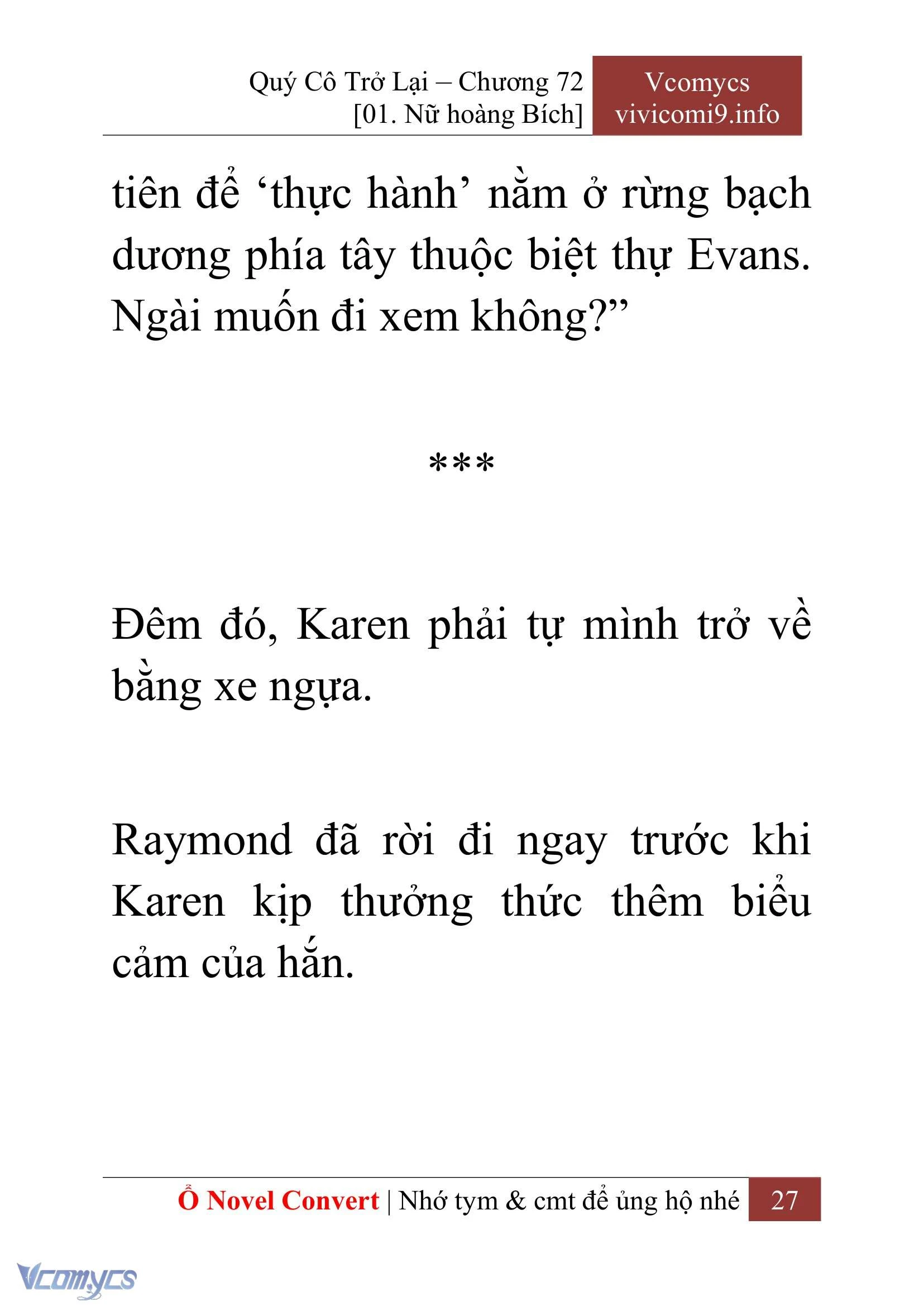 Quý Cô Trở Lại – Chương 72
[01. Nữ hoàng Bích]

Vcomycs
vivicomi9.info

tiên để ‘thực hành’ nằm ở rừng bạch dương phía tây thuộc biệt thự Evans. Ngài muốn đi xem không?”

***

Đêm đó, Karen phải tự mình trở về bằng xe ngựa.

Raymond đã rời đi ngay trước khi Karen kịp thưởng thức thêm biểu cảm của hắn.

Ổ Novel Convert | Nhớ tym & cmt để ủng hộ nhé 27

Vcomycs